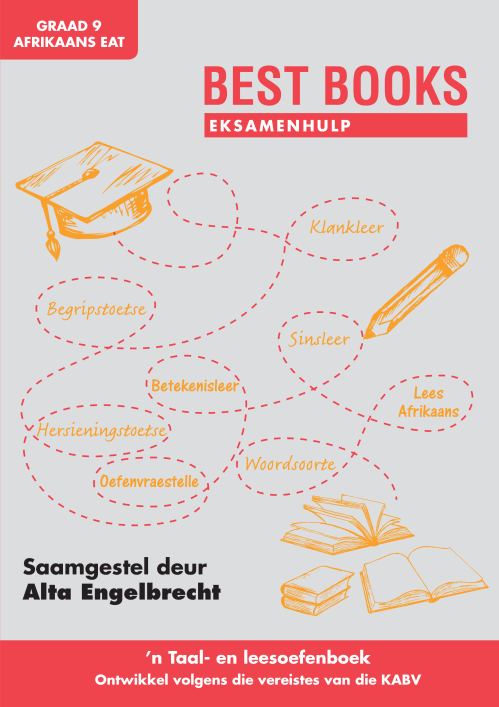 GRAAD 9
AFRIKAANS EAT

BEST BOOKS
EKSAMENHULP

Klankleer

Begripstoetse

Sinsleer

Betekenisleer

Lees Afrikaans

Hersieningstoetse

Woordsoorte

Oefenvraestelle

Saamgestel deur
Alta Engelbrecht

'n Taal- en leesoefenboek
Ontwikkel volgens die vereistes van die KABV